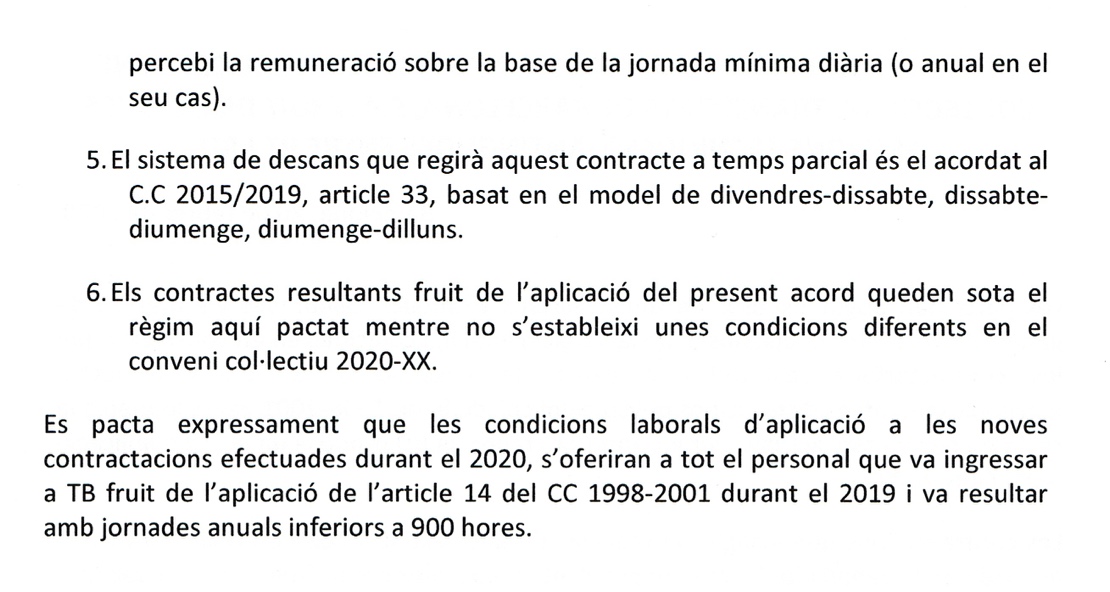 percebi la remuneració sobre la base de la jornada mínima diària (o anual en el seu cas).

5. El sistema de descans que regirà aquest contracte a temps parcial és el acordat al C.C 2015/2019, article 33, basat en el model de divendres-dissabte, dissabte-diumenge, diumenge-dilluns.

6. Els contractes resultants fruit de l'aplicació del present acord queden sota el règim aquí pactat mentre no s'estableixi unes condicions diferents en el conveni col·lectiu 2020-XX.

Es pacta expressament que les condicions laborals d'aplicació a les noves contractacions efectuades durant el 2020, s'oferiran a tot el personal que va ingressar a TB fruit de l'aplicació de l'article 14 del CC 1998-2001 durant el 2019 i va resultar amb jornades anuals inferiors a 900 hores.